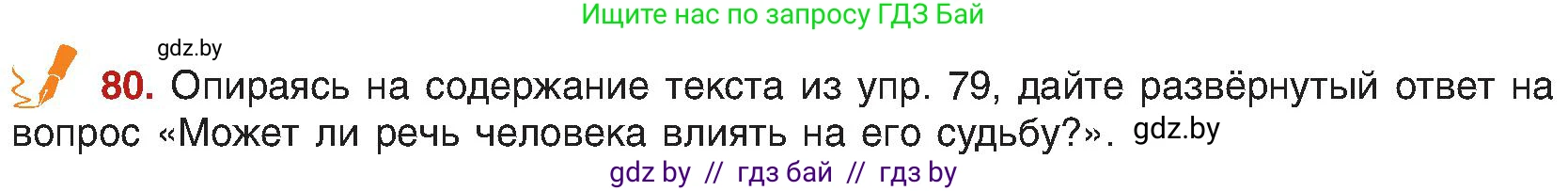 Ищите нас по запросу ГДЗ Бай

gdz.by

80. Опираясь на содержание текста из упр. 79, дайте развёрнутый ответ на вопрос «Может ли речь человека влиять на его судьбу?». gdz.by

gdz by // гдз бай // гдз by